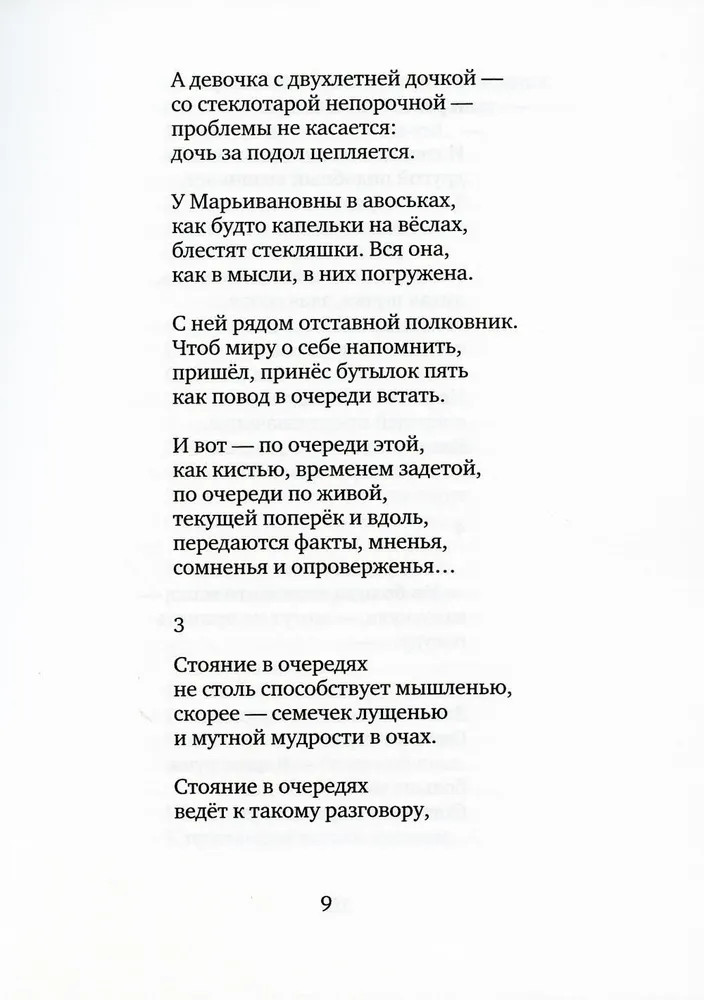 А девочка с двухлетней дочкой —
со стеклотарой непорочной —
проблемы не касается:
дочь за подол цепляется.

У Марьивановны в авоськах,
как будто капельки на вёслах,
блестят стекляшки. Вся она,
как в мысли, в них погружена.

С ней рядом отставной полковник.
Чтоб миру о себе напомнить,
пришёл, принёс бутылок пять
как повод в очереди встать.

И вот — по очереди этой,
как кистью, временем задетой,
по очереди по живой,
текущей поперёк и вдоль,
передаются факты, мненья,
сомненья и опроверженья...

3

Стояние в очередях
не столь способствует мышленью,
скорее — семечек лущенью
и мутной мудрости в очах.

Стояние в очередях
ведёт к такому разговору,

9